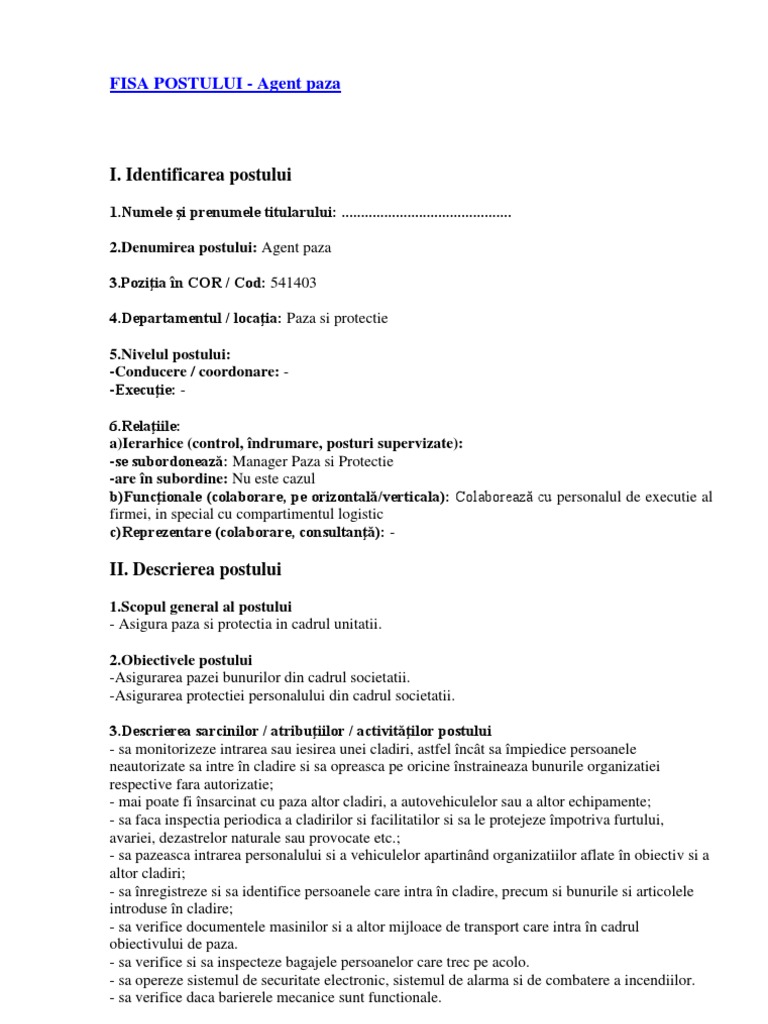 FISA POSTULUI - Agent paza

I. Identificarea postului

1.Numele și prenumele titularului: ............................................

2.Denumirea postului: Agent paza

3.Poziția în COR / Cod: 541403

4.Departamentul / locația: Paza si protectie

5.Nivelul postului:
-Conducere / coordonare: -
-Execuție: -

6.Relațiile:
a)Ierarhice (control, îndrumare, posturi supervizate):
-se subordonează: Manager Paza si Protectie
-are în subordine: Nu este cazul
b)Funcționale (colaborare, pe orizontală/verticala): Colaborează cu personalul de executie al firmei, in special cu compartimentul logistic
c)Reprezentare (colaborare, consultanță): -

II. Descrierea postului

1.Scopul general al postului
- Asigura paza si protectia in cadrul unitatii.

2.Obiectivele postului
-Asigurarea pazei bunurilor din cadrul societatii.
-Asigurarea protectiei personalului din cadrul societatii.

3.Descrierea sarcinilor / atribuțiilor / activităților postului
- sa monitorizeze intrarea sau iesirea unei cladiri, astfel încât sa împiedice persoanele neautorizate sa intre în cladire si sa opreasca pe oricine înstraineaza bunurile organizatiei respective fara autorizatie;
- mai poate fi însarcinat cu paza altor cladiri, a autovehiculelor sau a altor echipamente;
- sa faca inspectia periodica a cladirilor si facilitatilor si sa le protejeze împotriva furtului, avariei, dezastrelor naturale sau provocate etc.;
- sa pazeasca intrarea personalului si a vehiculelor apartinând organizatiilor aflate în obiectiv si a altor cladiri;
- sa înregistreze si sa identifice persoanele care intra în cladire, precum si bunurile si articolele introduse în cladire;
- sa verifice documentele masinilor si a altor mijloace de transport care intra în cadrul obiectivului de paza.
- sa verifice si sa inspecteze bagajele persoanelor care trec pe acolo.
- sa opereze sistemul de securitate electronic, sistemul de alarma si de combatere a incendiilor.
- sa verifice daca barierele mecanice sunt functionale.